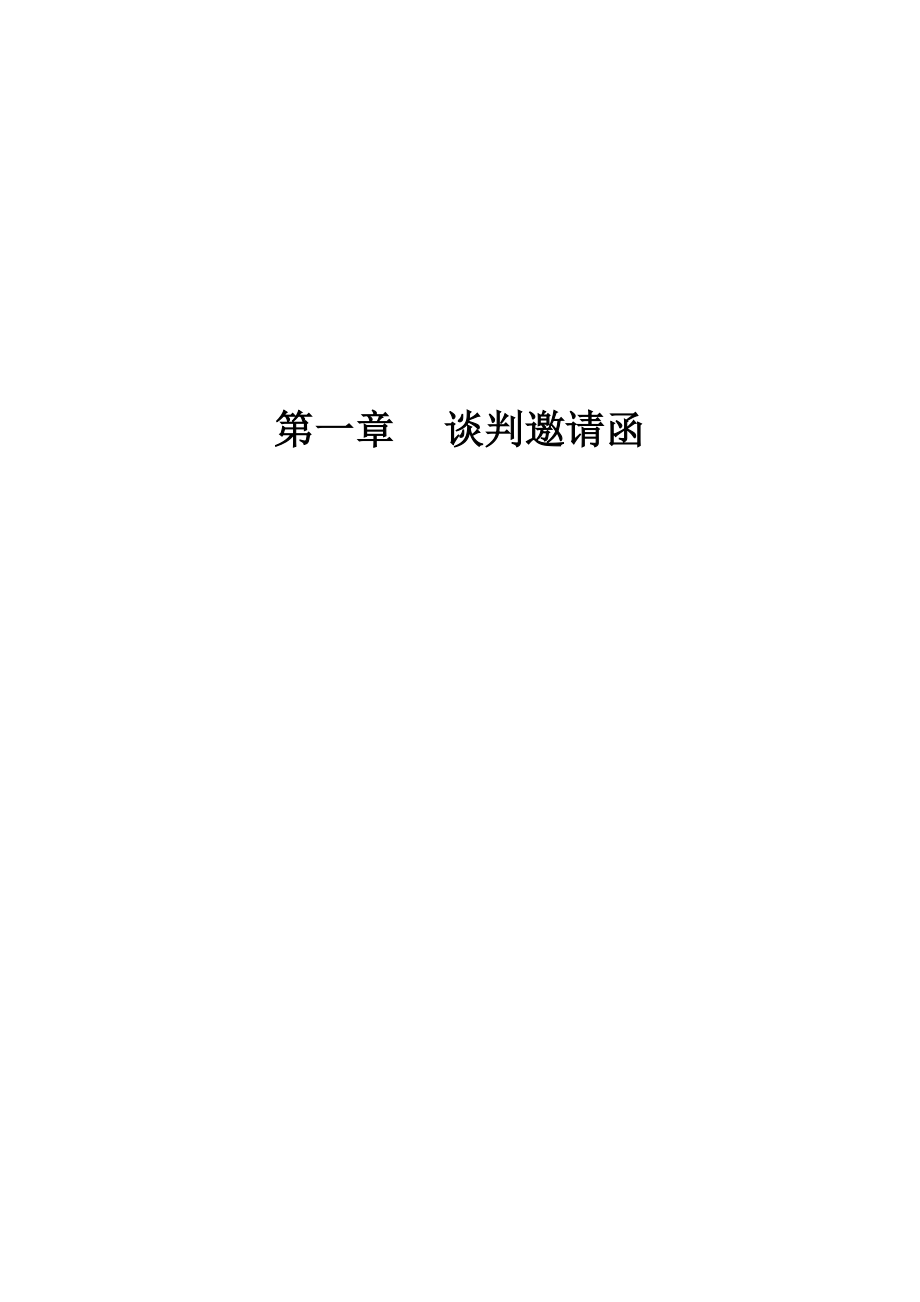 第一章　谈判邀请函